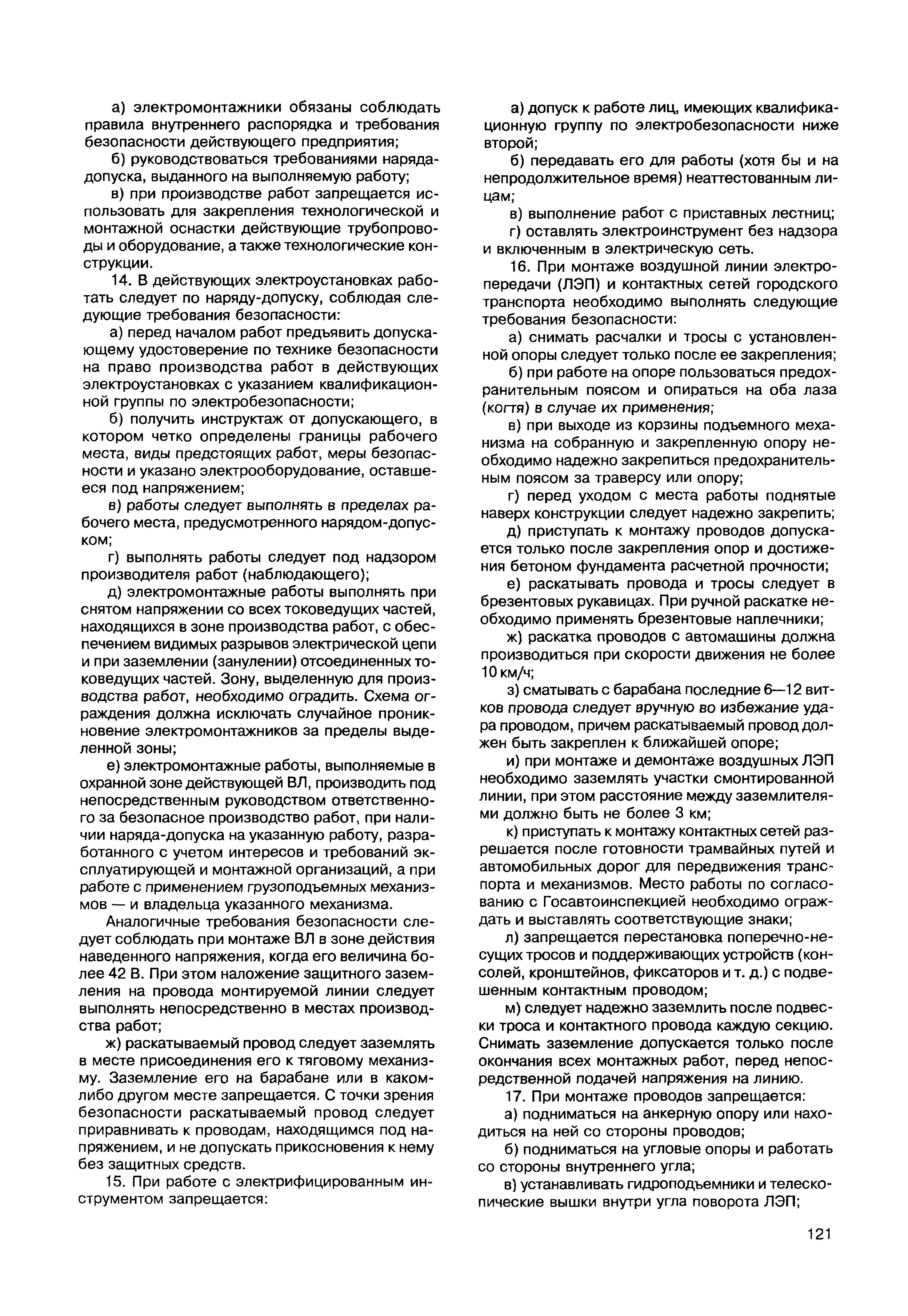 а) электромонтажники обязаны соблюдать правила внутреннего распорядка и требования безопасности действующего предприятия;

б) руководствоваться требованиями наряда-допуска, выданного на выполняемую работу;

в) при производстве работ запрещается использовать для закрепления технологической и монтажной оснастки действующие трубопроводы и оборудование, а также технологические конструкции.

14. В действующих электроустановках работать следует по наряду-допуску, соблюдая следующие требования безопасности:

а) перед началом работ предъявить допускающему удостоверение по технике безопасности на право производства работ в действующих электроустановках с указанием квалификационной группы по электробезопасности;

б) получить инструктаж от допускающего, в котором четко определены границы рабочего места, виды предстоящих работ, меры безопасности и указано электрооборудование, оставшееся под напряжением;

в) работы следует выполнять в пределах рабочего места, предусмотренного нарядом-допуском;

г) выполнять работы следует под надзором производителя работ (наблюдающего);

д) электромонтажные работы выполнять при снятом напряжении со всех токоведущих частей, находящихся в зоне производства работ, с обеспечением видимых разрывов электрической цепи и при заземлении (занулении) отсоединенных токоведущих частей. Зону, выделенную для производства работ, необходимо оградить. Схема ограждения должна исключать случайное проникновение электромонтажников за пределы выделенной зоны;

е) электромонтажные работы, выполняемые в охранной зоне действующей ВЛ, производить под непосредственным руководством ответственного за безопасное производство работ, при наличии наряда-допуска на указанную работу, разработанного с учетом интересов и требований эксплуатирующей и монтажной организаций, а при работе с применением грузоподъемных механизмов — и владельца указанного механизма.

Аналогичные требования безопасности следует соблюдать при монтаже ВЛ в зоне действия наведенного напряжения, когда его величина более 42 В. При этом наложение защитного заземления на провода монтируемой линии следует выполнять непосредственно в местах производства работ;

ж) раскатываемый провод следует заземлять в месте присоединения его к тяговому механизму. Заземление его на барабане или в каком-либо другом месте запрещается. С точки зрения безопасности раскатываемый провод следует приравнивать к проводам, находящимся под напряжением, и не допускать прикосновения к нему без защитных средств.

15. При работе с электрифицированным инструментом запрещается:

а) допуск к работе лиц, имеющих квалификационную группу по электробезопасности ниже второй;

б) передавать его для работы (хотя бы и на непродолжительное время) неаттестованным лицам;

в) выполнение работ с приставных лестниц;

г) оставлять электроинструмент без надзора и включенным в электрическую сеть.

16. При монтаже воздушной линии электропередачи (ЛЭП) и контактных сетей городского транспорта необходимо выполнять следующие требования безопасности:

а) снимать расчалки и тросы с установленной опоры следует только после ее закрепления;

б) при работе на опоре пользоваться предохранительным поясом и опираться на оба лаза (когтя) в случае их применения;

в) при выходе из корзины подъемного механизма на собранную и закрепленную опору необходимо надежно закрепиться предохранительным поясом за траверсу или опору;

г) перед уходом с места работы поднятые наверх конструкции следует надежно закрепить;

д) приступать к монтажу проводов допускается только после закрепления опор и достижения бетоном фундамента расчетной прочности;

е) раскатывать провода и тросы следует в брезентовых рукавицах. При ручной раскатке необходимо применять брезентовые наплечники;

ж) раскатка проводов с автомашины должна производиться при скорости движения не более 10 км/ч;

з) сматывать с барабана последние 6—12 витков провода следует вручную во избежание удара проводом, причем раскатываемый провод должен быть закреплен к ближайшей опоре;

и) при монтаже и демонтаже воздушных ЛЭП необходимо заземлять участки смонтированной линии, при этом расстояние между заземлителями должно быть не более 3 км;

к) приступать к монтажу контактных сетей разрешается после готовности трамвайных путей и автомобильных дорог для передвижения транспорта и механизмов. Место работы по согласованию с Госавтоинспекцией необходимо ограждать и выставлять соответствующие знаки;

л) запрещается перестановка поперечно-несущих тросов и поддерживающих устройств (консолей, кронштейнов, фиксаторов и т. д.) с подвешенным контактным проводом;

м) следует надежно заземлить после подвески троса и контактного провода каждую секцию. Снимать заземление допускается только после окончания всех монтажных работ, перед непосредственной подачей напряжения на линию.

17. При монтаже проводов запрещается:

а) подниматься на анкерную опору или находиться на ней со стороны проводов;

б) подниматься на угловые опоры и работать со стороны внутреннего угла;

в) устанавливать гидроподъемники и телескопические вышки внутри угла поворота ЛЭП;

121